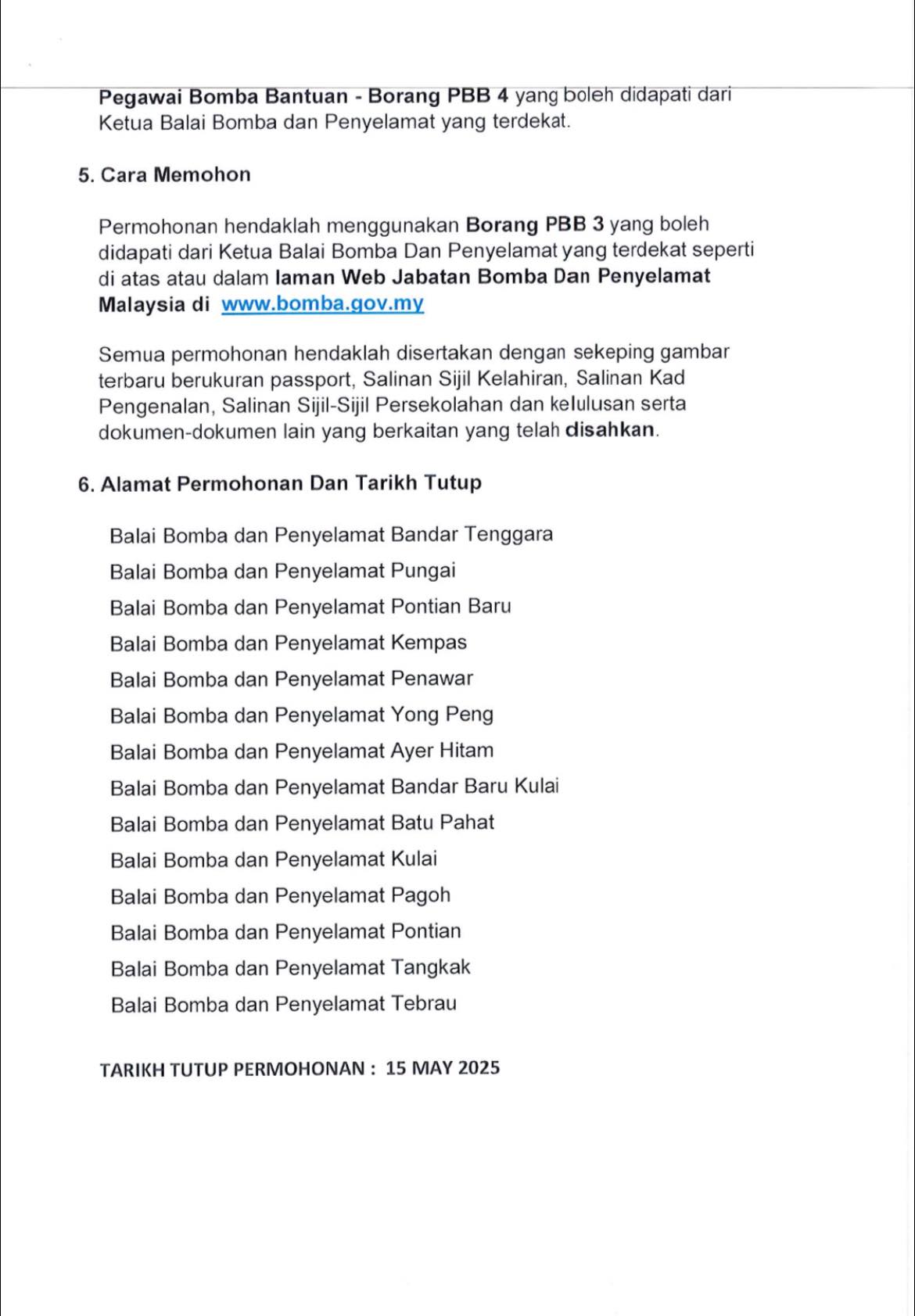 Pegawai Bomba Bantuan - Borang PBB 4 yang boleh didapati dari Ketua Balai Bomba dan Penyelamat yang terdekat.

5. Cara Memohon

Permohonan hendaklah menggunakan Borang PBB 3 yang boleh didapati dari Ketua Balai Bomba Dan Penyelamat yang terdekat seperti di atas atau dalam laman Web Jabatan Bomba Dan Penyelamat Malaysia di www.bomba.gov.my

Semua permohonan hendaklah disertakan dengan sekeping gambar terbaru berukuran passport, Salinan Sijil Kelahiran, Salinan Kad Pengenalan, Salinan Sijil-Sijil Persekolahan dan kelulusan serta dokumen-dokumen lain yang berkaitan yang telah disahkan.

6. Alamat Permohonan Dan Tarikh Tutup

Balai Bomba dan Penyelamat Bandar Tenggara

Balai Bomba dan Penyelamat Pungai

Balai Bomba dan Penyelamat Pontian Baru

Balai Bomba dan Penyelamat Kempas

Balai Bomba dan Penyelamat Penawar

Balai Bomba dan Penyelamat Yong Peng

Balai Bomba dan Penyelamat Ayer Hitam

Balai Bomba dan Penyelamat Bandar Baru Kulai

Balai Bomba dan Penyelamat Batu Pahat

Balai Bomba dan Penyelamat Kulai

Balai Bomba dan Penyelamat Pagoh

Balai Bomba dan Penyelamat Pontian

Balai Bomba dan Penyelamat Tangkak

Balai Bomba dan Penyelamat Tebrau

TARIKH TUTUP PERMOHONAN : 15 MAY 2025